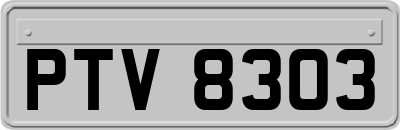 PTV 8303